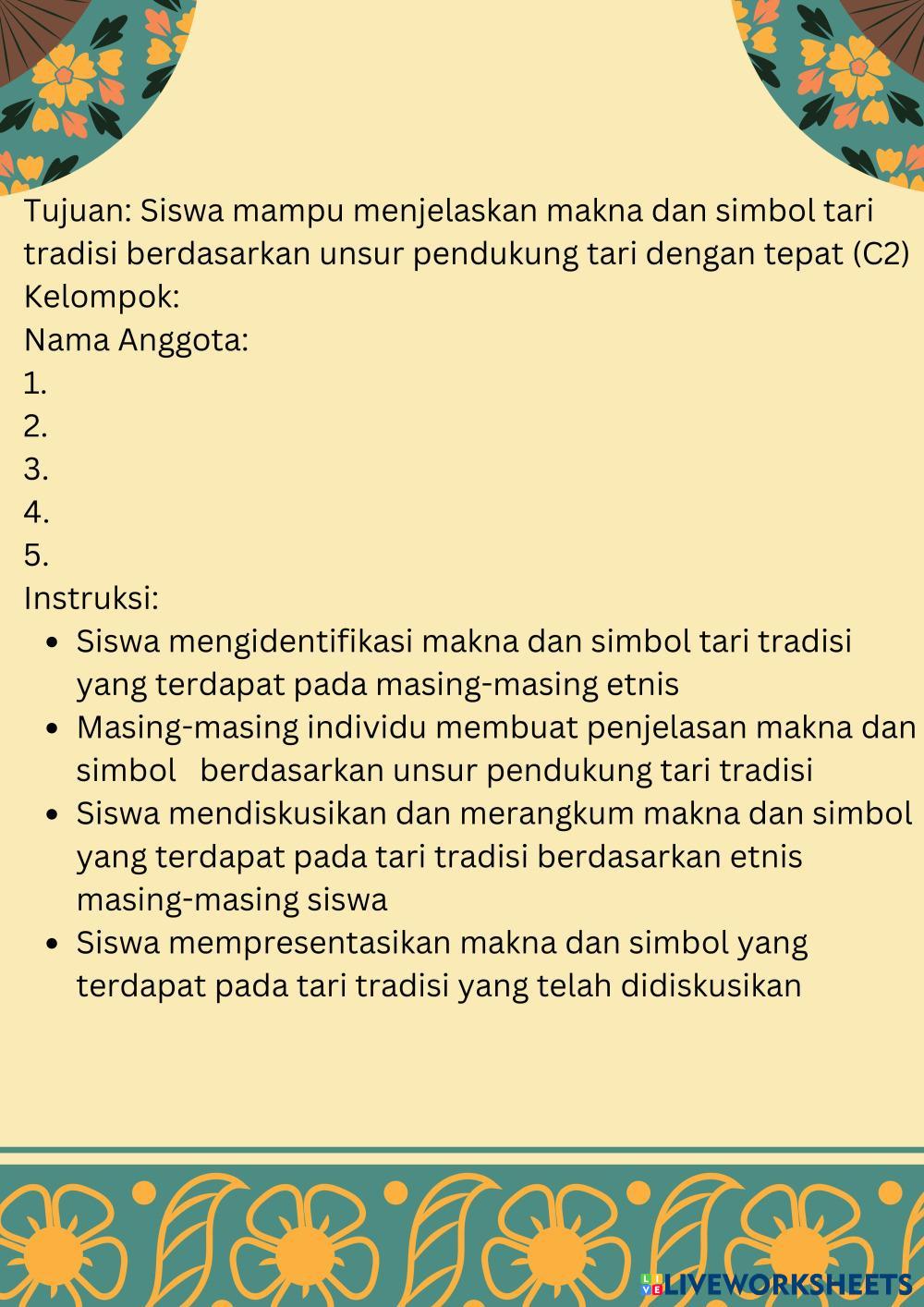 Tujuan: Siswa mampu menjelaskan makna dan simbol tari tradisi berdasarkan unsur pendukung tari dengan tepat (C2)
Kelompok:
Nama Anggota:
1.
2.
3.
4.
5.
Instruksi:

- Siswa mengidentifikasi makna dan simbol tari tradisi yang terdapat pada masing-masing etnis
- Masing-masing individu membuat penjelasan makna dan simbol berdasarkan unsur pendukung tari tradisi
- Siswa mendiskusikan dan merangkum makna dan simbol yang terdapat pada tari tradisi berdasarkan etnis masing-masing siswa
- Siswa mempresentasikan makna dan simbol yang terdapat pada tari tradisi yang telah didiskusikan

LIVEWORKSHEETS